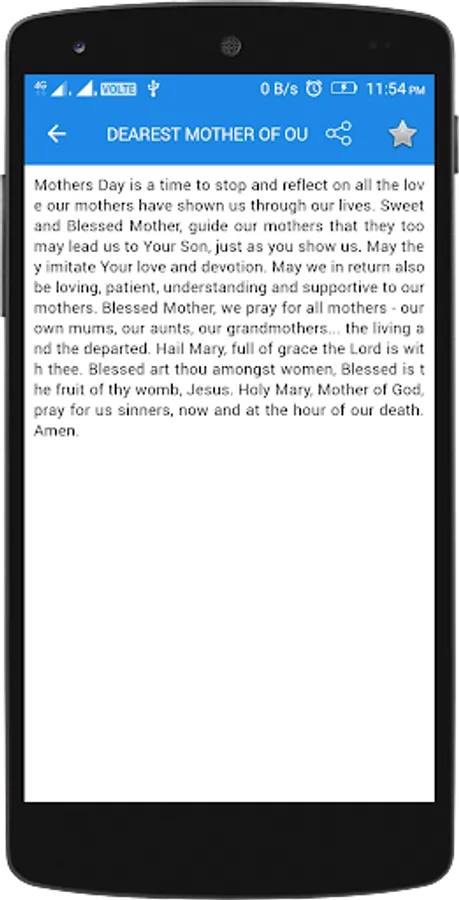 4G VOLTE 0 B/s 11:54 PM

DEAREST MOTHER OF OU

Mothers Day is a time to stop and reflect on all the love our mothers have shown us through our lives. Sweet and Blessed Mother, guide our mothers that they too may lead us to Your Son, just as you show us. May they imitate Your love and devotion. May we in return also be loving, patient, understanding and supportive to our mothers. Blessed Mother, we pray for all mothers - our own mums, our aunts, our grandmothers... the living and the departed. Hail Mary, full of grace the Lord is with thee. Blessed art thou amongst women, Blessed is the fruit of thy womb, Jesus. Holy Mary, Mother of God, pray for us sinners, now and at the hour of our death. Amen.